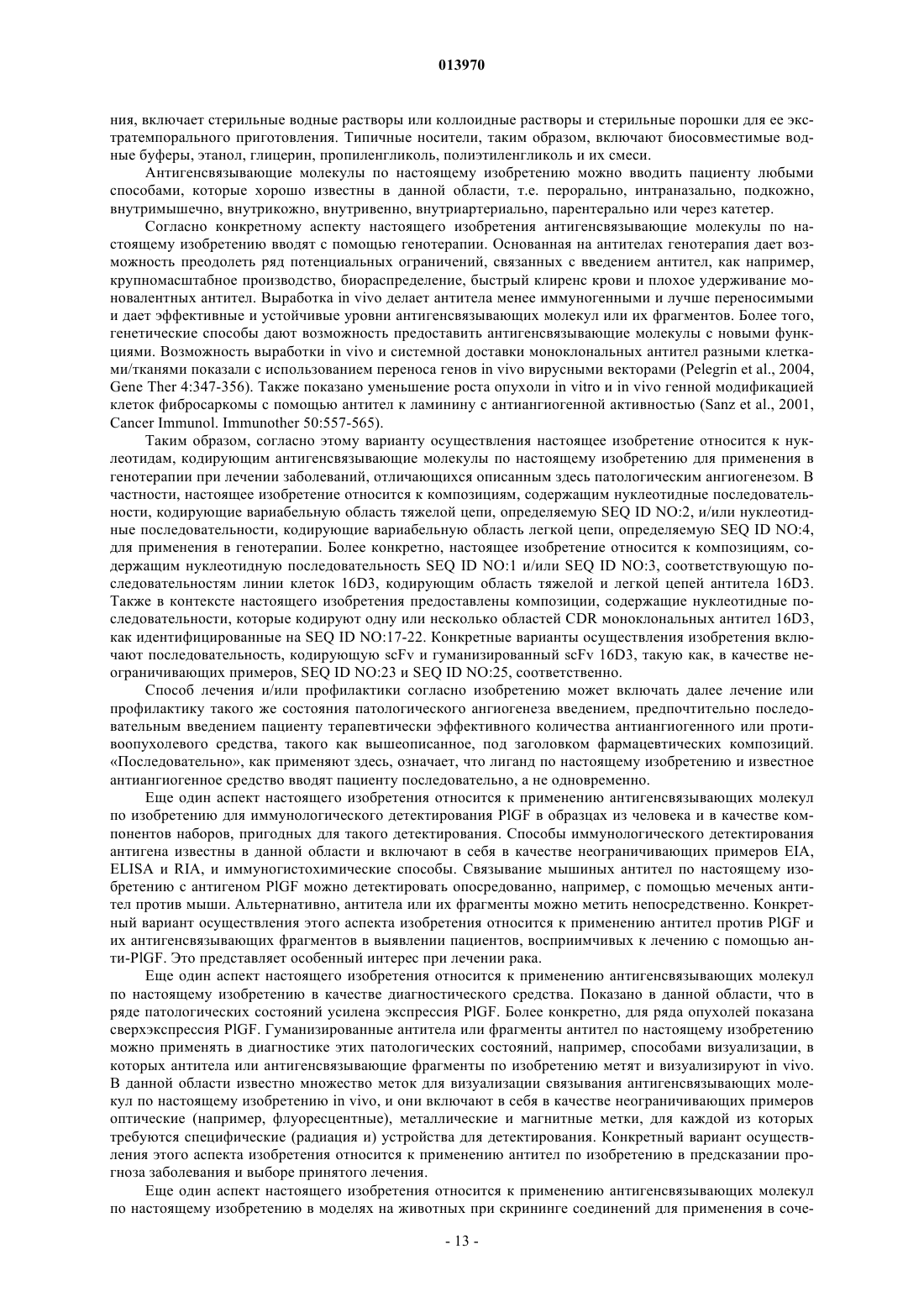 013970

ния, включает стерильные водные растворы или коллоидные растворы и стерильные порошки для ее экстратемпорального приготовления. Типичные носители, таким образом, включают биосовместимые водные буферы, этанол, глицерин, пропиленгликоль, полиэтиленгликоль и их смеси.

Антигенсвязывающие молекулы по настоящему изобретению можно вводить пациенту любыми способами, которые хорошо известны в данной области, т.е. перорально, интраназально, подкожно, внутримышечно, внутрикожно, внутривенно, внутриартериально, парентерально или через катетер.

Согласно конкретному аспекту настоящего изобретения антигенсвязывающие молекулы по настоящему изобретению вводят с помощью генотерапии. Основанная на антителах генотерапия дает возможность преодолеть ряд потенциальных ограничений, связанных с введением антител, как например, крупномасштабное производство, биораспределение, быстрый клиренс крови и плохое удерживание моновалентных антител. Выработка in vivo делает антитела менее иммуногенными и лучше переносимыми и дает эффективные и устойчивые уровни антигенсвязывающих молекул или их фрагментов. Более того, генетические способы дают возможность предоставить антигенсвязывающие молекулы с новыми функциями. Возможность выработки in vivo и системной доставки моноклональных антител разными клетками/тканями показали с использованием переноса генов in vivo вирусными векторами (Pelegrin et al., 2004, Gene Ther 4:347-356). Также показано уменьшение роста опухоли in vitro и in vivo генной модификацией клеток фибросаркомы с помощью антител к ламинину с антиангиогенной активностью (Sanz et al., 2001, Cancer Immunol. Immunother 50:557-565).

Таким образом, согласно этому варианту осуществления настоящее изобретение относится к нуклеотидам, кодирующим антигенсвязывающие молекулы по настоящему изобретению для применения в генотерапии при лечении заболеваний, отличающихся описанным здесь патологическим ангиогенезом. В частности, настоящее изобретение относится к композициям, содержащим нуклеотидные последовательности, кодирующие вариабельную область тяжелой цепи, определяемую SEQ ID NO:2, и/или нуклеотидные последовательности, кодирующие вариабельную область легкой цепи, определяемую SEQ ID NO:4, для применения в генотерапии. Более конкретно, настоящее изобретение относится к композициям, содержащим нуклеотидную последовательность SEQ ID NO:1 и/или SEQ ID NO:3, соответствующую последовательностям линии клеток 16D3, кодирующим область тяжелой и легкой цепей антитела 16D3. Также в контексте настоящего изобретения предоставлены композиции, содержащие нуклеотидные последовательности, которые кодируют одну или несколько областей CDR моноклональных антител 16D3, как идентифицированные на SEQ ID NO:17-22. Конкретные варианты осуществления изобретения включают последовательность, кодирующую scFv и гуманизированный scFv 16D3, такую как, в качестве неограничивающих примеров, SEQ ID NO:23 и SEQ ID NO:25, соответственно.

Способ лечения и/или профилактики согласно изобретению может включать далее лечение или профилактику такого же состояния патологического ангиогенеза введением, предпочтительно последовательным введением пациенту терапевтически эффективного количества антиангиогенного или противоопухолевого средства, такого как вышеописанное, под заголовком фармацевтических композиций. «Последовательно», как применяют здесь, означает, что лиганд по настоящему изобретению и известное антиангиогенное средство вводят пациенту последовательно, а не одновременно.

Еще один аспект настоящего изобретения относится к применению антигенсвязывающих молекул по изобретению для иммунологического детектирования PlGF в образцах из человека и в качестве компонентов наборов, пригодных для такого детектирования. Способы иммунологического детектирования антигена известны в данной области и включают в себя в качестве неограничивающих примеров EIA, ELISA и RIA, и иммуногистохимические способы. Связывание мышиных антител по настоящему изобретению с антигеном PlGF можно детектировать опосредованно, например, с помощью меченых антител против мыши. Альтернативно, антитела или их фрагменты можно метить непосредственно. Конкретный вариант осуществления этого аспекта изобретения относится к применению антител против PlGF и их антигенсвязывающих фрагментов в выявлении пациентов, восприимчивых к лечению с помощью анти-PlGF. Это представляет особенный интерес при лечении рака.

Еще один аспект настоящего изобретения относится к применению антигенсвязывающих молекул по настоящему изобретению в качестве диагностического средства. Показано в данной области, что в ряде патологических состояний усилена экспрессия PlGF. Более конкретно, для ряда опухолей показана сверхэкспрессия PlGF. Гуманизированные антитела или фрагменты антител по настоящему изобретению можно применять в диагностике этих патологических состояний, например, способами визуализации, в которых антитела или антигенсвязывающие фрагменты по изобретению метят и визуализируют in vivo. В данной области известно множество меток для визуализации связывания антигенсвязывающих молекул по настоящему изобретению in vivo, и они включают в себя в качестве неограничивающих примеров оптические (например, флуоресцентные), металлические и магнитные метки, для каждой из которых требуются специфические (радиация и) устройства для детектирования. Конкретный вариант осуществления этого аспекта изобретения относится к применению антител по изобретению в предсказании прогноза заболевания и выборе принятого лечения.

Еще один аспект настоящего изобретения относится к применению антигенсвязывающих молекул по настоящему изобретению в моделях на животных при скрининге соединений для применения в соче-

- 13 -